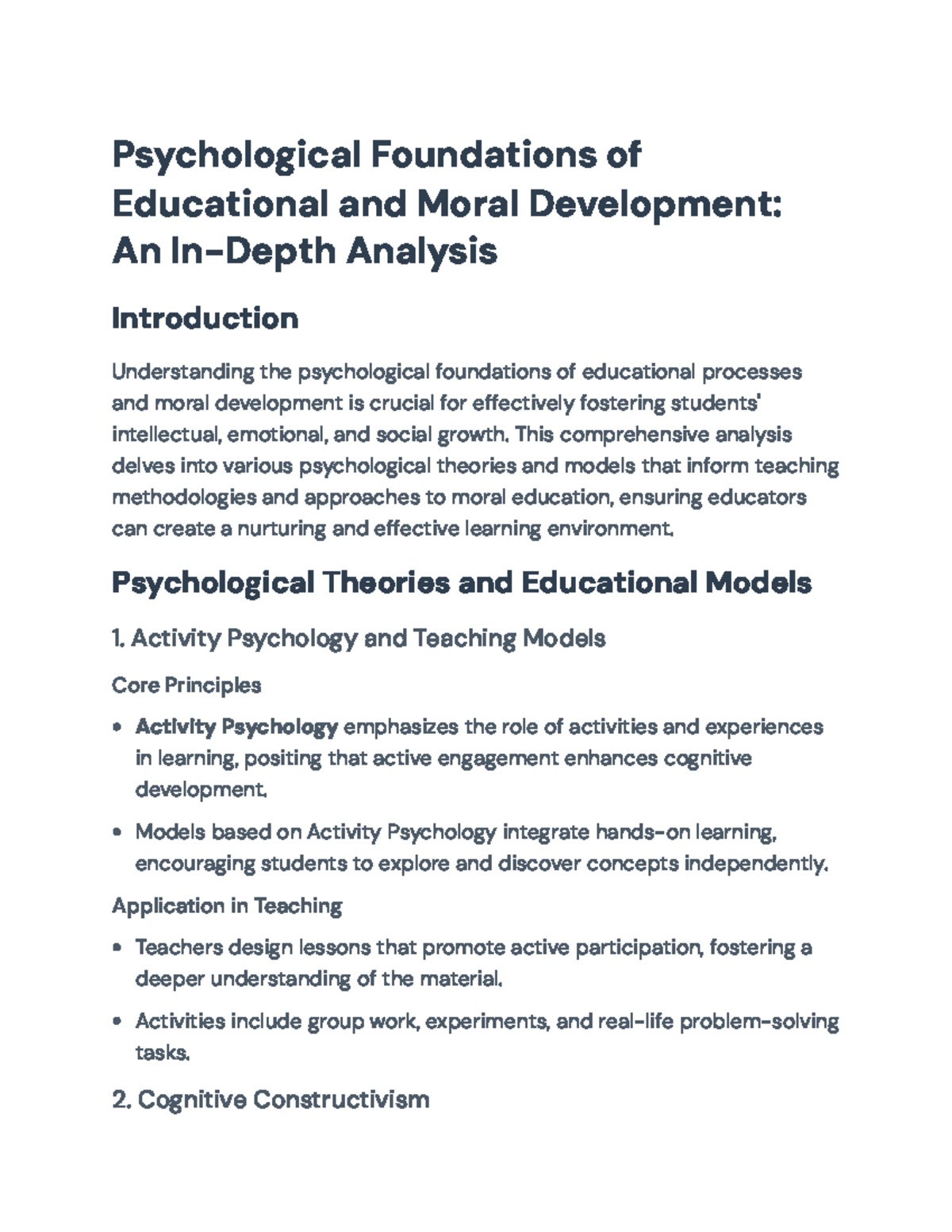 Psychological Foundations of Educational and Moral Development: An In-Depth Analysis

Introduction

Understanding the psychological foundations of educational processes and moral development is crucial for effectively fostering students' intellectual, emotional, and social growth. This comprehensive analysis delves into various psychological theories and models that inform teaching methodologies and approaches to moral education, ensuring educators can create a nurturing and effective learning environment.

Psychological Theories and Educational Models

1. Activity Psychology and Teaching Models

Core Principles

• Activity Psychology emphasizes the role of activities and experiences in learning, positing that active engagement enhances cognitive development.

• Models based on Activity Psychology integrate hands-on learning, encouraging students to explore and discover concepts independently.

Application in Teaching

• Teachers design lessons that promote active participation, fostering a deeper understanding of the material.

• Activities include group work, experiments, and real-life problem-solving tasks.

2. Cognitive Constructivism